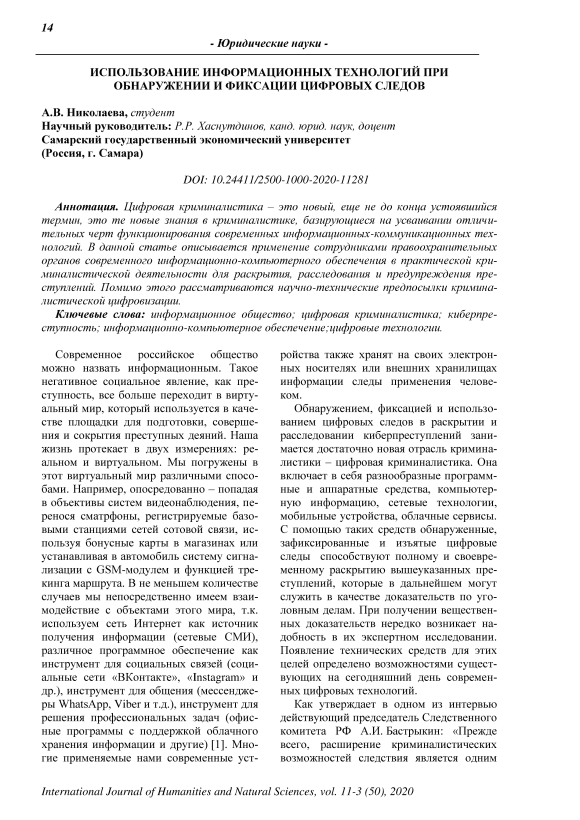 14

- Юридические науки -

ИСПОЛЬЗОВАНИЕ ИНФОРМАЦИОННЫХ ТЕХНОЛОГИЙ ПРИ ОБНАРУЖЕНИИ И ФИКСАЦИИ ЦИФРОВЫХ СЛЕДОВ

А.В. Николаева, студент
Научный руководитель: Р.Р. Хаснутдинов, канд. юрид. наук, доцент
Самарский государственный экономический университет
(Россия, г. Самара)

DOI: 10.24411/2500-1000-2020-11281

Аннотация. Цифровая криминалистика – это новый, еще не до конца устоявшийся термин, это те новые знания в криминалистике, базирующиеся на усваивании отличительных черт функционирования современных информационных-коммуникационных технологий. В данной статье описывается применение сотрудниками правоохранительных органов современного информационно-компьютерного обеспечения в практической криминалистической деятельности для раскрытия, расследования и предупреждения преступлений. Помимо этого рассматриваются научно-технические предпосылки криминалистической цифровизации.

Ключевые слова: информационное общество; цифровая криминалистика; киберпреступность; информационно-компьютерное обеспечение;цифровые технологии.

Современное российское общество можно назвать информационным. Такое негативное социальное явление, как преступность, все больше переходит в виртуальный мир, который используется в качестве площадки для подготовки, совершения и сокрытия преступных деяний. Наша жизнь протекает в двух измерениях: реальном и виртуальном. Мы погружены в этот виртуальный мир различными способами. Например, опосредованно – попадая в объективы систем видеонаблюдения, перенося смартфоны, регистрируемые базовыми станциями сетей сотовой связи, используя бонусные карты в магазинах или устанавливая в автомобиль систему сигнализации с GSM-модулем и функцией трекинга маршрута. В не меньшем количестве случаев мы непосредственно имеем взаимодействие с объектами этого мира, т.к. используем сеть Интернет как источник получения информации (сетевые СМИ), различное программное обеспечение как инструмент для социальных связей (социальные сети «ВКонтакте», «Instagram» и др.), инструмент для общения (мессенджеры WhatsApp, Viber и т.д.), инструмент для решения профессиональных задач (офисные программы с поддержкой облачного хранения информации и другие) [1]. Многие применяемые нами современные устройства также хранят на своих электронных носителях или внешних хранилищах информации следы применения человеком.

Обнаружением, фиксацией и использованием цифровых следов в раскрытии и расследовании киберпреступлений занимается достаточно новая отрасль криминалистики – цифровая криминалистика. Она включает в себя разнообразные программные и аппаратные средства, компьютерную информацию, сетевые технологии, мобильные устройства, облачные сервисы. С помощью таких средств обнаруженные, зафиксированные и изъятые цифровые следы способствуют полному и своевременному раскрытию вышеуказанных преступлений, которые в дальнейшем могут служить в качестве доказательств по уголовным делам. При получении вещественных доказательств нередко возникает надобность в их экспертном исследовании. Появление технических средств для этих целей определено возможностями существующих на сегодняшний день современных цифровых технологий.

Как утверждает в одном из интервью действующий председатель Следственного комитета РФ А.И. Бастрыкин: «Прежде всего, расширение криминалистических возможностей следствия является одним

International Journal of Humanities and Natural Sciences, vol. 11-3 (50), 2020